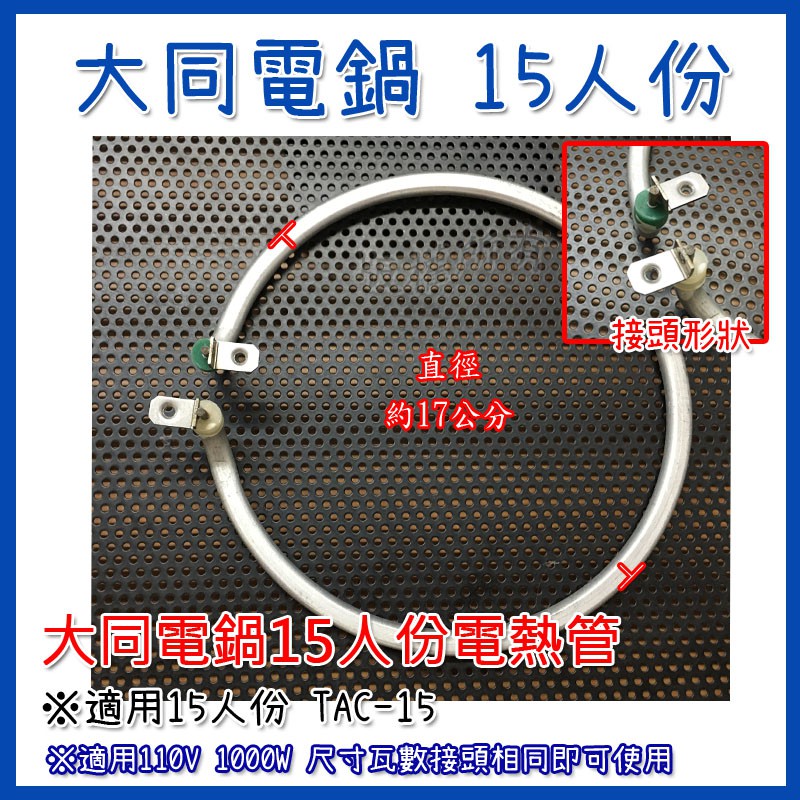 大同電鍋 15人份

接頭形狀

直徑
約17公分

大同電鍋15人份電熱管

※適用15人份 TAC-15

※適用110V 1000W 尺寸瓦數接頭相同即可使用